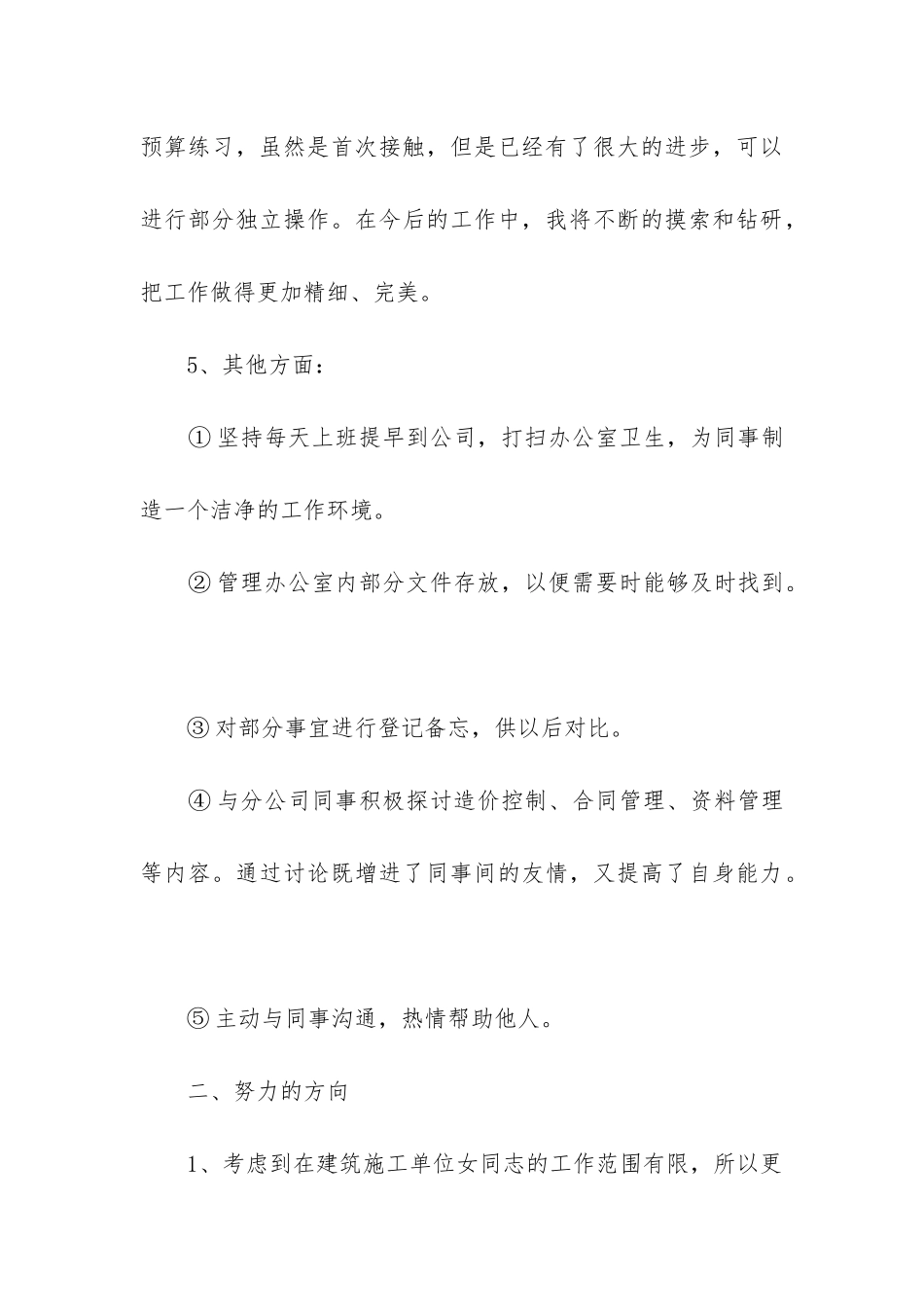 预算练习，虽然是首次接触，但是已经有了很大的进步，可以进行部分独立操作。在今后的工作中，我将不断的摸索和钻研，把工作做得更加精细、完美。

5、其他方面：

①坚持每天上班提早到公司，打扫办公室卫生，为同事制造一个洁净的工作环境。

②管理办公室内部分文件存放，以便需要时能够及时找到。

③对部分事宜进行登记备忘，供以后对比。

④与分公司同事积极探讨造价控制、合同管理、资料管理等内容。通过讨论既增进了同事间的友情，又提高了自身能力。

⑤主动与同事沟通，热情帮助他人。

二、努力的方向

1、考虑到在建筑施工单位女同志的工作范围有限，所以更